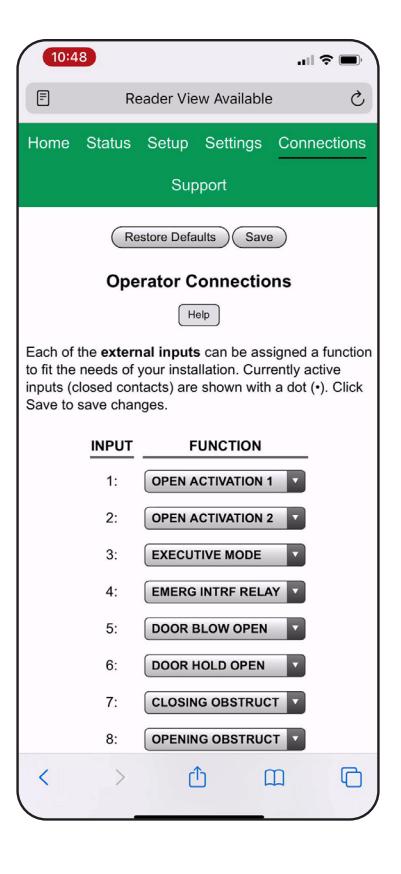 10:48

Reader View Available

Home Status Setup Settings Connections

Support

Restore Defaults Save

Operator Connections

Help

Each of the **external inputs** can be assigned a function to fit the needs of your installation. Currently active inputs (closed contacts) are shown with a dot (•). Click Save to save changes.

| INPUT | FUNCTION |
|---|---|
| 1: | OPEN ACTIVATION 1 |
| 2: | OPEN ACTIVATION 2 |
| 3: | EXECUTIVE MODE |
| 4: | EMERG INTRF RELAY |
| 5: | DOOR BLOW OPEN |
| 6: | DOOR HOLD OPEN |
| 7: | CLOSING OBSTRUCT |
| 8: | OPENING OBSTRUCT |